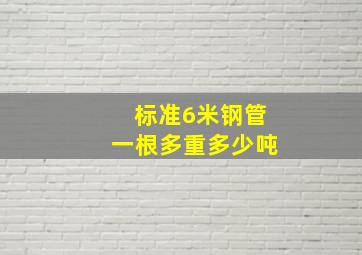 标准6米钢管
一根多重多少吨